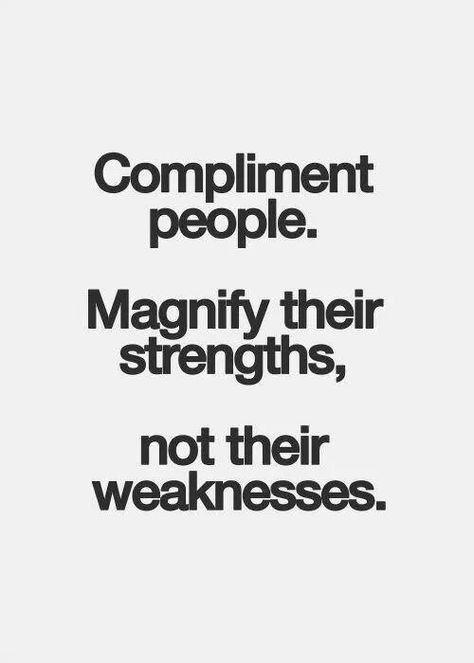 Compliment people.

Magnify their strengths,

not their weaknesses.